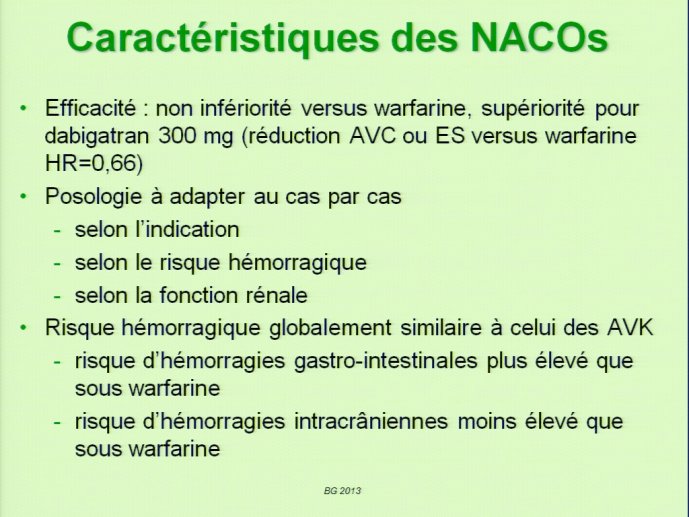 Caractéristiques des NACOs

• Efficacité : non infériorité versus warfarine, supériorité pour dabigatran 300 mg (réduction AVC ou ES versus warfarine HR=0,66)
• Posologie à adapter au cas par cas
- selon l'indication
- selon le risque hémorragique
- selon la fonction rénale
• Risque hémorragique globalement similaire à celui des AVK
- risque d'hémorragies gastro-intestinales plus élevé que sous warfarine
- risque d'hémorragies intracrâniennes moins élevé que sous warfarine

BG 2013